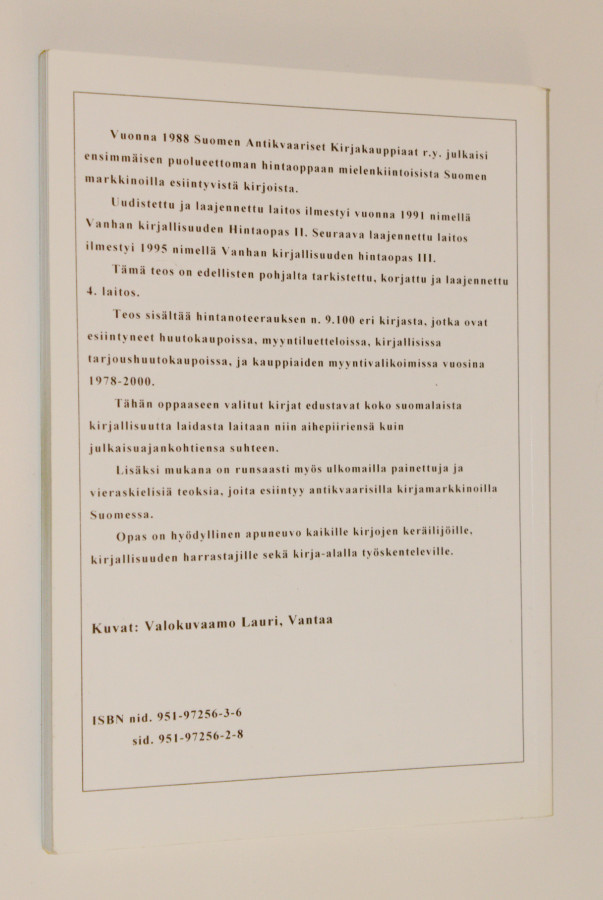 Vuonna 1988 Suomen Antikvaariset Kirjakauppiaat r.y. julkaisi ensimmäisen puolueettoman hintaoppaan mielenkiintoisista Suomen markkinoilla esiintyvistä kirjoista.

Uudistettu ja laajennettu laitos ilmestyi vuonna 1991 nimellä Vanhan kirjallisuuden Hintaopas II. Seuraava laajennettu laitos ilmestyi 1995 nimellä Vanhan kirjallisuuden hintaopas III.

Tämä teos on edellisten pohjalta tarkistettu, korjattu ja laajennettu 4. laitos.

Teos sisältää hintanoteerauksen n. 9.100 eri kirjasta, jotka ovat esiintyneet huutokaupoissa, myyntiluetteloissa, kirjallisissa tarjoushuutokaupoissa, ja kauppiaiden myyntivalikoimissa vuosina 1978-2000.

Tähän oppaaseen valitut kirjat edustavat koko suomalaista kirjallisuutta laidasta laitaan niin aihepiiriensä kuin julkaisuajankohtiensa suhteen.

Lisäksi mukana on runsaasti myös ulkomailla painettuja ja vieraskielisiä teoksia, joita esiintyy antikvaarisilla kirjamarkkinoilla Suomessa.

Opas on hyödyllinen apuneuvo kaikille kirjojen keräilijöille, kirjallisuuden harrastajille sekä kirja-alalla työskenteleville.

Kuvat: Valokuvaamo Lauri, Vantaa

ISBN nid. 951-97256-3-6
sid. 951-97256-2-8